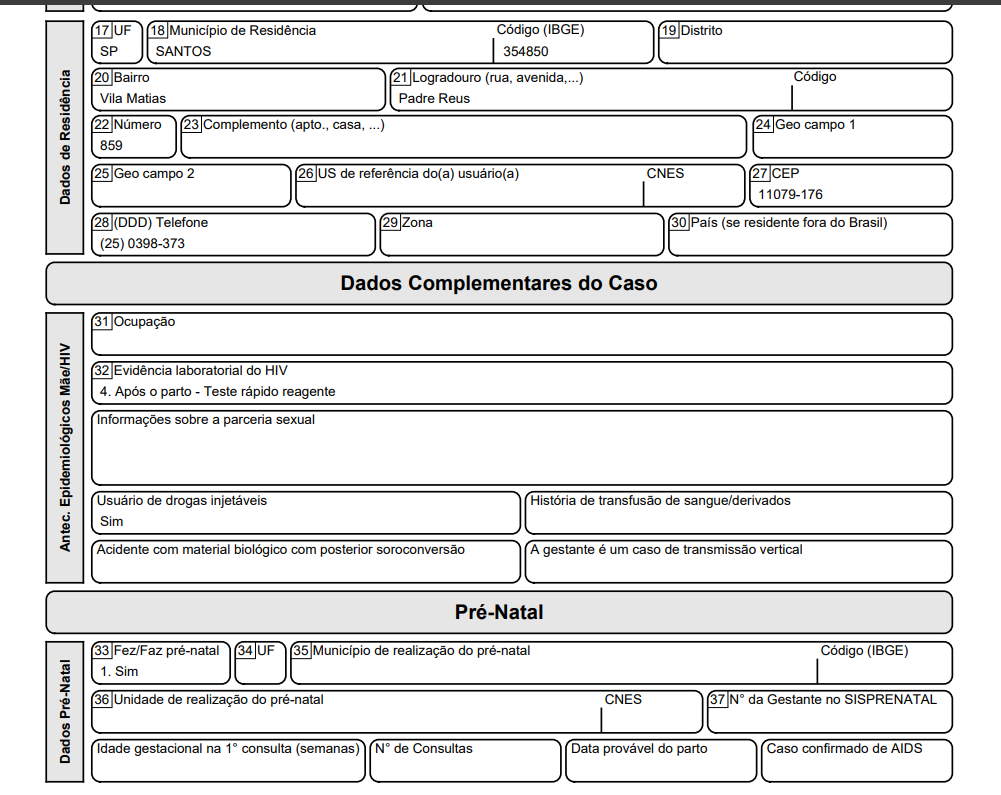 Dados de Residência

17 UF
SP

18 Município de Residência
SANTOS

Código (IBGE)
354850

19 Distrito

20 Bairro
Vila Matias

21 Logradouro (rua, avenida,...)
Padre Reus

Código

22 Número
859

23 Complemento (apto., casa, ...)

24 Geo campo 1

25 Geo campo 2

26 US de referência do(a) usuário(a)

CNES

27 CEP
11079-176

28 (DDD) Telefone
(25) 0398-373

29 Zona

30 País (se residente fora do Brasil)

Dados Complementares do Caso

Antec. Epidemiológicos Mãe/HIV

31 Ocupação

32 Evidência laboratorial do HIV
4. Após o parto - Teste rápido reagente

Informações sobre a parceria sexual

Usuário de drogas injetáveis
Sim

História de transfusão de sangue/derivados

Acidente com material biológico com posterior soroconversão

A gestante é um caso de transmissão vertical

Pré-Natal

Dados Pré-Natal

33 Fez/Faz pré-natal
1. Sim

34 UF

35 Município de realização do pré-natal

Código (IBGE)

36 Unidade de realização do pré-natal

CNES

37 N° da Gestante no SISPRENATAL

Idade gestacional na 1° consulta (semanas)

N° de Consultas

Data provável do parto

Caso confirmado de AIDS